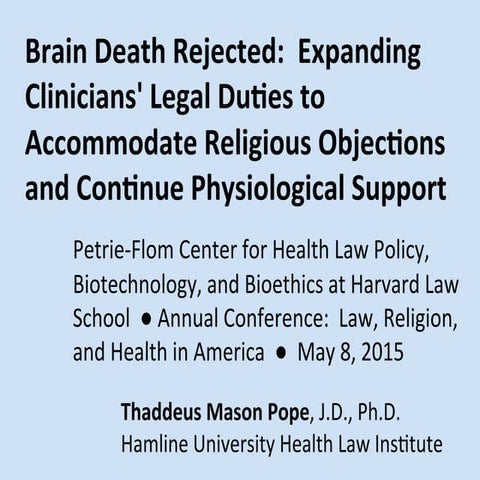 Brain Death Rejected: Expanding Clinicians' Legal Duties to Accommodate Religious Objections and Continue Physiological Support

Petrie-Flom Center for Health Law Policy, Biotechnology, and Bioethics at Harvard Law School • Annual Conference: Law, Religion, and Health in America • May 8, 2015

Thaddeus Mason Pope, J.D., Ph.D.
Hamline University Health Law Institute